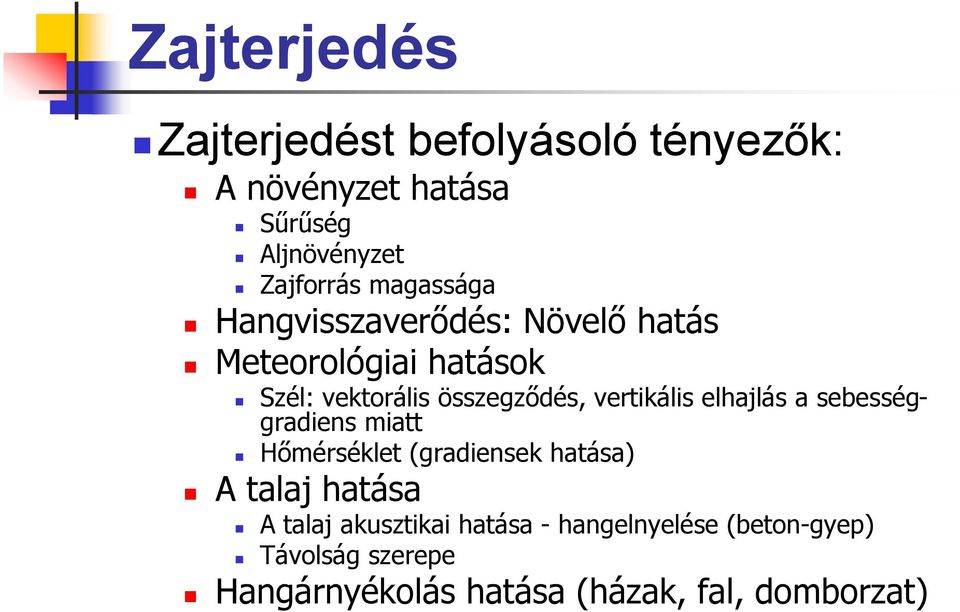 Zajterjedés

Zajterjedést befolyásoló tényezők:

A növényzet hatása

Sűrűség

Aljnövényzet

Zajforrás magassága

Hangvisszaverődés: Növelő hatás

Meteorológiai hatások

Szél: vektorális összegződés, vertikális elhajlás a sebesség-gradiens miatt

Hőmérséklet (gradiensek hatása)

A talaj hatása

A talaj akusztikai hatása - hangelnyelése (beton-gyep)

Távolság szerepe

Hangárnyékolás hatása (házak, fal, domborzat)